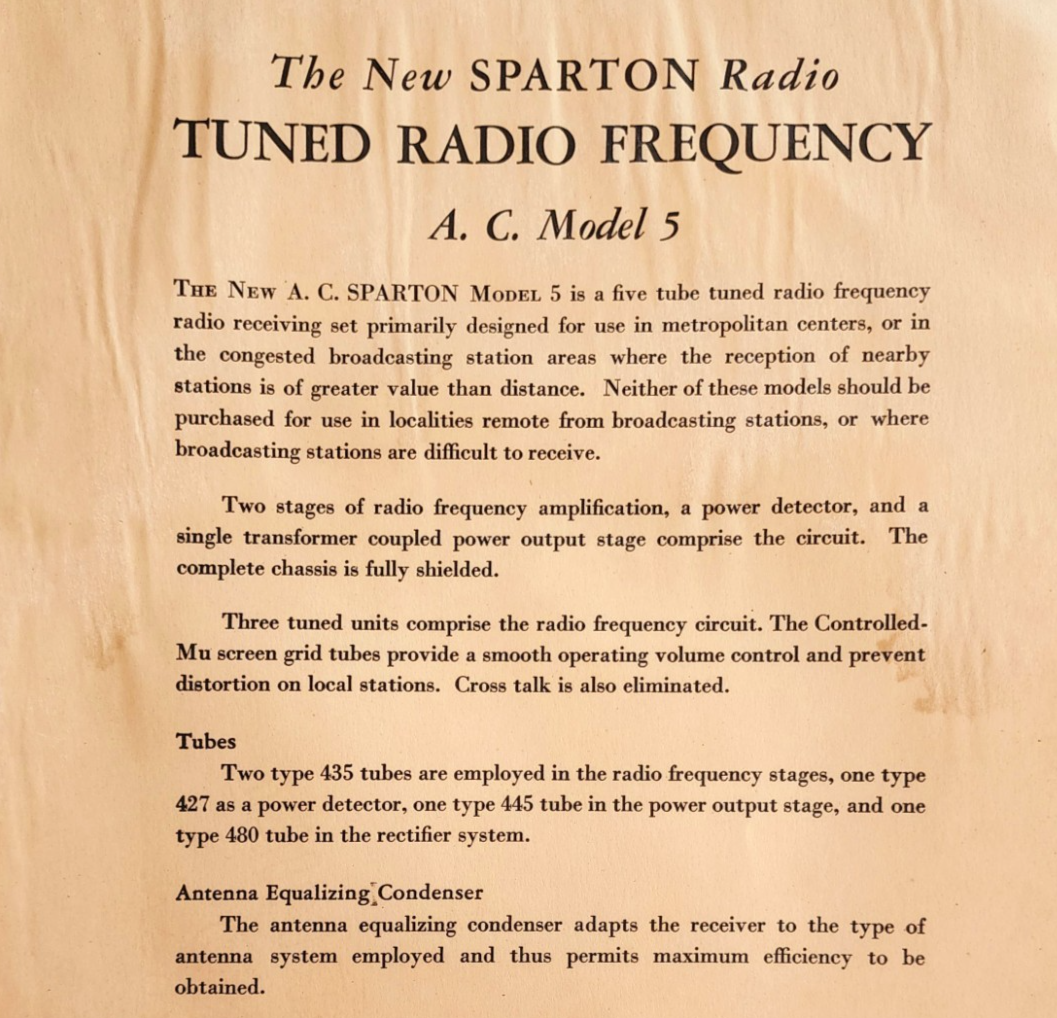 The New SPARTON Radio
TUNED RADIO FREQUENCY
A. C. Model 5

THE NEW A. C. SPARTON MODEL 5 is a five tube tuned radio frequency radio receiving set primarily designed for use in metropolitan centers, or in the congested broadcasting station areas where the reception of nearby stations is of greater value than distance. Neither of these models should be purchased for use in localities remote from broadcasting stations, or where broadcasting stations are difficult to receive.

Two stages of radio frequency amplification, a power detector, and a single transformer coupled power output stage comprise the circuit. The complete chassis is fully shielded.

Three tuned units comprise the radio frequency circuit. The Controlled-Mu screen grid tubes provide a smooth operating volume control and prevent distortion on local stations. Cross talk is also eliminated.

Tubes
Two type 435 tubes are employed in the radio frequency stages, one type 427 as a power detector, one type 445 tube in the power output stage, and one type 480 tube in the rectifier system.

Antenna Equalizing Condenser
The antenna equalizing condenser adapts the receiver to the type of antenna system employed and thus permits maximum efficiency to be obtained.